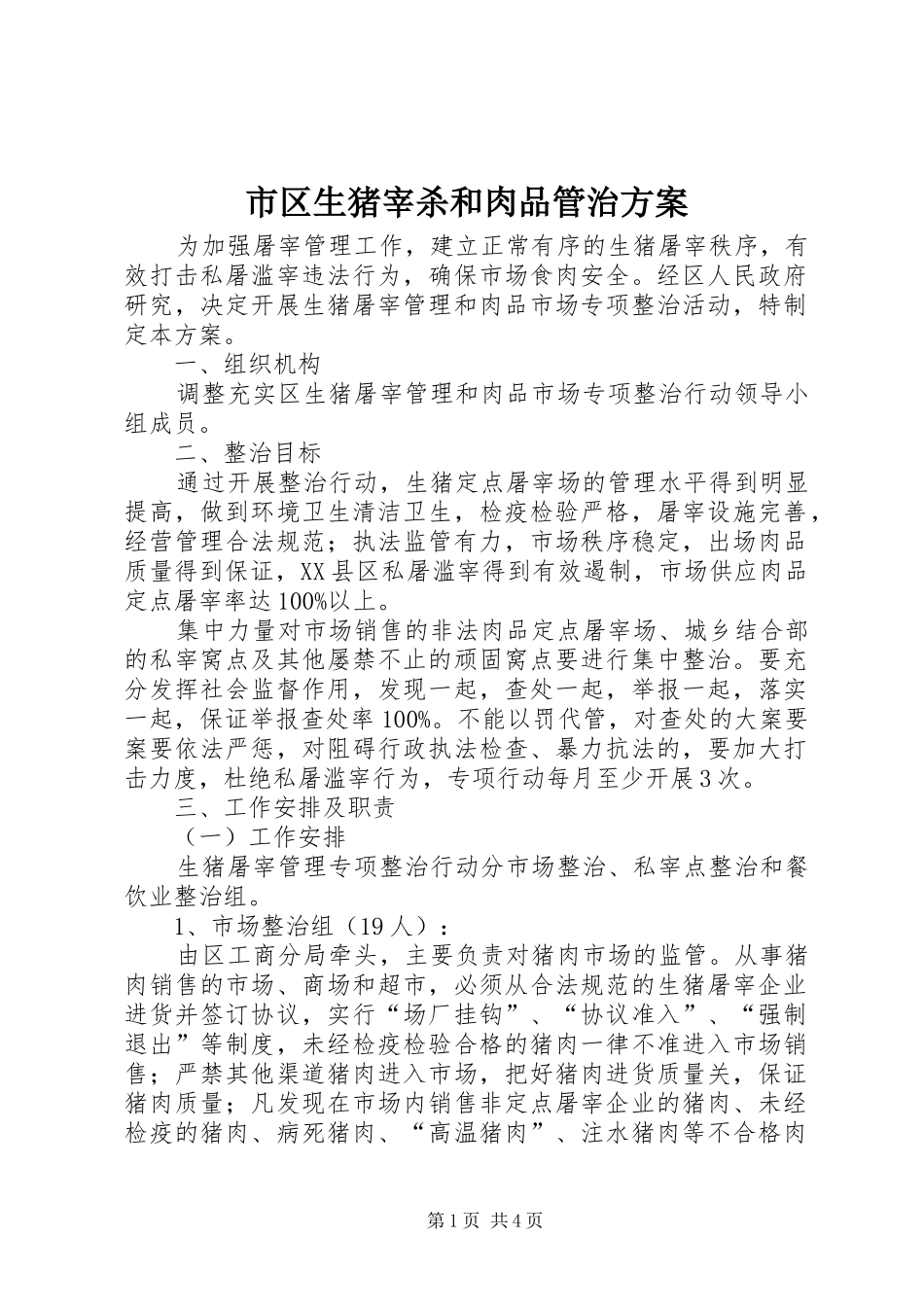 市区生猪宰杀和肉品管治方案

为加强屠宰管理工作，建立正常有序的生猪屠宰秩序，有效打击私屠滥宰违法行为，确保市场食肉安全。经区人民政府研究，决定开展生猪屠宰管理和肉品市场专项整治活动，特制定本方案。

一、组织机构

调整充实区生猪屠宰管理和肉品市场专项整治行动领导小组成员。

二、整治目标

通过开展整治行动，生猪定点屠宰场的管理水平得到明显提高，做到环境卫生清洁卫生，检疫检验严格，屠宰设施完善，经营管理合法规范；执法监管有力，市场秩序稳定，出场肉品质量得到保证，XX县区私屠滥宰得到有效遏制，市场供应肉品定点屠宰率达100%以上。

集中力量对市场销售的非法肉品定点屠宰场、城乡结合部的私宰窝点及其他屡禁不止的顽固窝点要进行集中整治。要充分发挥社会监督作用，发现一起，查处一起，举报一起，落实一起，保证举报查处率100%。不能以罚代管，对查处的大案要案要依法严惩，对阻碍行政执法检查、暴力抗法的，要加大打击力度，杜绝私屠滥宰行为，专项行动每月至少开展3次。

三、工作安排及职责

（一）工作安排

生猪屠宰管理专项整治行动分市场整治、私宰点整治和餐饮业整治组。

1、市场整治组（19人）：

由区工商分局牵头，主要负责对猪肉市场的监管。从事猪肉销售的市场、商场和超市，必须从合法规范的生猪屠宰企业进货并签订协议，实行“场厂挂钩”、“协议准入”、“强制退出”等制度，未经检疫检验合格的猪肉一律不准进入市场销售；严禁其他渠道猪肉进入市场，把好猪肉进货质量关，保证猪肉质量；凡发现在市场内销售非定点屠宰企业的猪肉、未经检疫的猪肉、病死猪肉、“高温猪肉”、注水猪肉等不合格肉

第1页 共4页